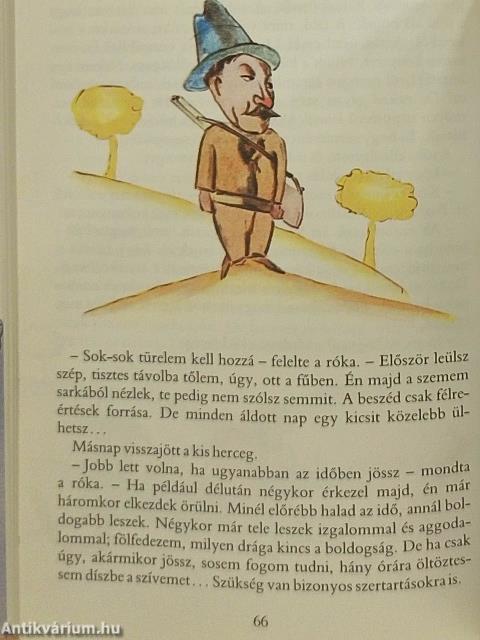 – Sok-sok türelem kell hozzá – felelte a róka. – Először leülsz szép, tisztes távolba tőlem, úgy, ott a fűben. Én majd a szemem sarkából nézlek, te pedig nem szólsz semmit. A beszéd csak félreértések forrása. De minden áldott nap egy kicsit közelebb ülhetsz...

Másnap visszajött a kis herceg.

– Jobb lett volna, ha ugyanabban az időben jössz – mondta a róka. – Ha például délután négykor érkezel majd, én már háromkor elkezdek örülni. Minél előrébb halad az idő, annál boldogabb leszek. Négykor már tele leszek izgalommal és aggodalommal; fölfedezem, milyen drága kincs a boldogság. De ha csak úgy, akármikor jössz, sosem fogom tudni, hány órára öltöztessem díszbe a szívemet... Szükség van bizonyos szertartásokra is.

66

Antikvárium.hu